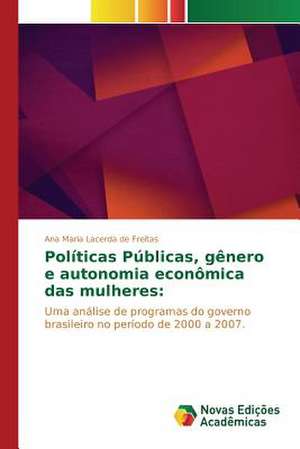 Ana Maria Lacerda de Freitas

Políticas Públicas, gênero e autonomia econômica das mulheres:

Uma análise de programas do governo brasileiro no período de 2000 a 2007.

Novas Edições Acadêmicas